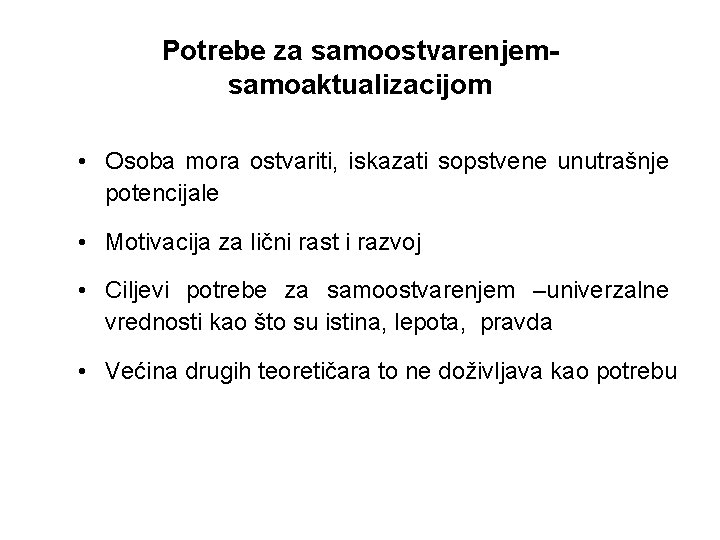 Potrebe za samoostvarenjem-samoaktualizacijom

• Osoba mora ostvariti, iskazati sopstvene unutrašnje potencijale

• Motivacija za lični rast i razvoj

• Ciljevi potrebe za samoostvarenjem –univerzalne vrednosti kao što su istina, lepota, pravda

• Većina drugih teoretičara to ne doživljava kao potrebu